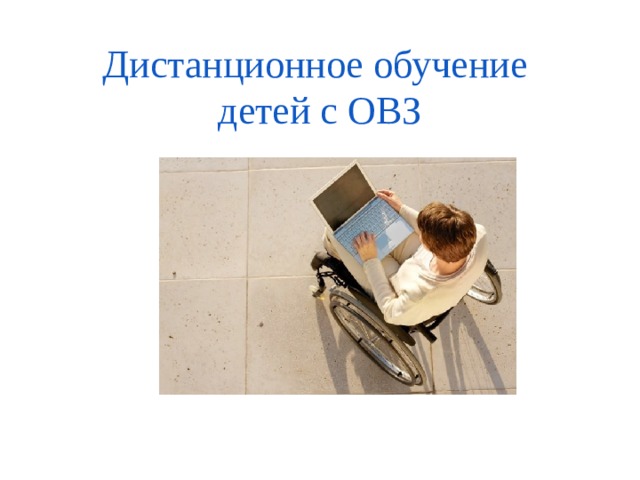 Дистанционное обучение детей с ОВЗ